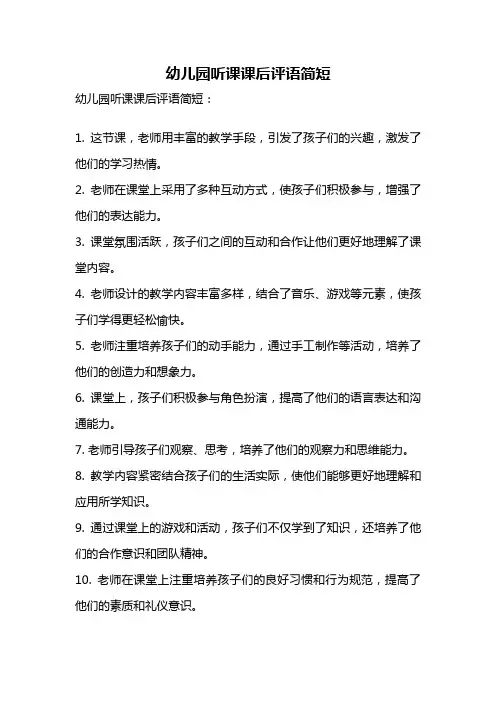 幼儿园听课课后评语简短

幼儿园听课课后评语简短：

1. 这节课，老师用丰富的教学手段，引发了孩子们的兴趣，激发了他们的学习热情。

2. 老师在课堂上采用了多种互动方式，使孩子们积极参与，增强了他们的表达能力。

3. 课堂氛围活跃，孩子们之间的互动和合作让他们更好地理解了课堂内容。

4. 老师设计的教学内容丰富多样，结合了音乐、游戏等元素，使孩子们学得更轻松愉快。

5. 老师注重培养孩子们的动手能力，通过手工制作等活动，培养了他们的创造力和想象力。

6. 课堂上，孩子们积极参与角色扮演，提高了他们的语言表达和沟通能力。

7. 老师引导孩子们观察、思考，培养了他们的观察力和思维能力。

8. 教学内容紧密结合孩子们的生活实际，使他们能够更好地理解和应用所学知识。

9. 通过课堂上的游戏和活动，孩子们不仅学到了知识，还培养了他们的合作意识和团队精神。

10. 老师在课堂上注重培养孩子们的良好习惯和行为规范，提高了他们的素质和礼仪意识。